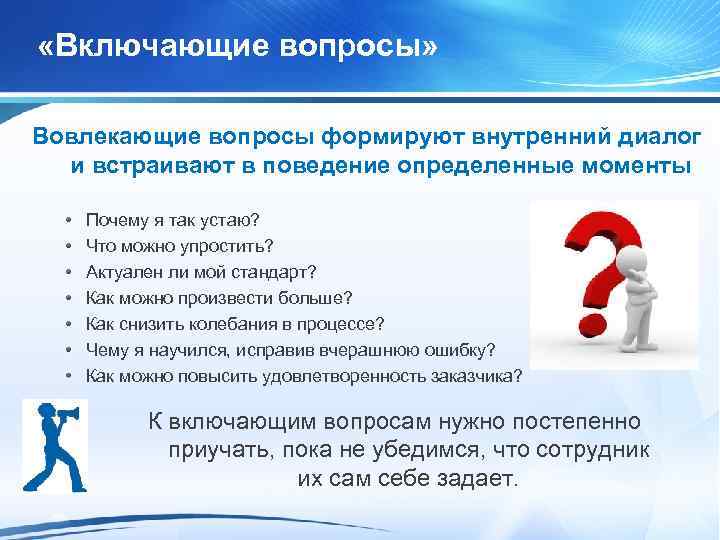 «Включающие вопросы»

Вовлекающие вопросы формируют внутренний диалог и встраивают в поведение определенные моменты

• Почему я так устаю?
• Что можно упростить?
• Актуален ли мой стандарт?
• Как можно произвести больше?
• Как снизить колебания в процессе?
• Чему я научился, исправив вчерашнюю ошибку?
• Как можно повысить удовлетворенность заказчика?

К включающим вопросам нужно постепенно приучать, пока не убедимся, что сотрудник их сам себе задает.